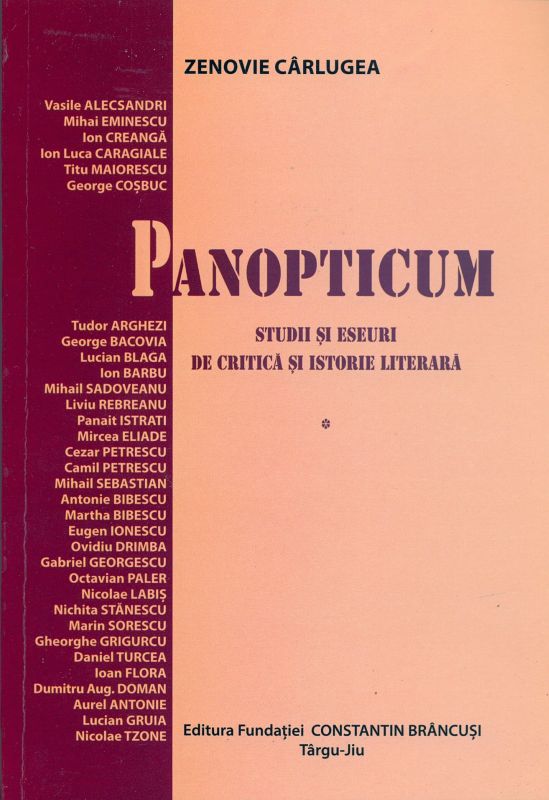 ZENOVIE CÂRLUGEA

Vasile ALECSANDRI
Mihai EMINESCU
Ion CREANGĂ
Ion Luca CARAGIALE
Titu MAIORESCU
George COȘBUC

PANOPTICUM

STUDII ȘI ESEURI
DE CRITICĂ ȘI ISTORIE LITERARĂ

*

Tudor ARGHEZI
George BACOVIA
Lucian BLAGA
Ion BARBU
Mihail SADOVEANU
Liviu REBREANU
Panait ISTRATI
Mircea ELIADE
Cezar PETRESCU
Camil PETRESCU
Mihail SEBASTIAN
Antonie BIBESCU
Martha BIBESCU
Eugen IONESCU
Ovidiu DRIMBA
Gabriel GEORGESCU
Octavian PALER
Nicolae LABIȘ
Nichita STĂNESCU
Marin SORESCU
Gheorghe GRIGURCU
Daniel TURCEA
Ioan FLORA
Dumitru Aug. DOMAN
Aurel ANTONIE
Lucian GRUIA
Nicolae TZONE

Editura Fundației CONSTANTIN BRÂNCUȘI
Târgu-Jiu